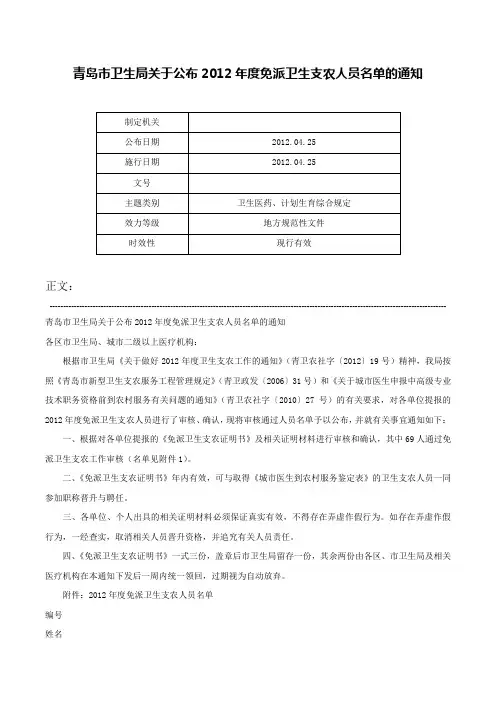 青岛市卫生局关于公布 2012 年度免派卫生支农人员名单的通知

| 制定机关 | |
|---|---|
| 公布日期 | 2012.04.25 |
| 施行日期 | 2012.04.25 |
| 文号 | |
| 主题类别 | 卫生医药、计划生育综合规定 |
| 效力等级 | 地方规范性文件 |
| 时效性 | 现行有效 |

正文：

青岛市卫生局关于公布 2012 年度免派卫生支农人员名单的通知

各区市卫生局、城市二级以上医疗机构：

根据市卫生局《关于做好 2012 年度卫生支农工作的通知》（青卫农社字〔2012〕19 号）精神，我局按照《青岛市新型卫生支农服务工程管理规定》（青卫政发〔2006〕31 号）和《关于城市医生申报中高级专业技术职务资格前到农村服务有关问题的通知》（青卫农社字〔2010〕27 号）的有关要求，对各单位提报的 2012 年度免派卫生支农人员进行了审核、确认，现将审核通过人员名单予以公布，并就有关事宜通知如下：

一、根据对各单位提报的《免派卫生支农证明书》及相关证明材料进行审核和确认，其中 69 人通过免派卫生支农工作审核（名单见附件 1）。

二、《免派卫生支农证明书》年内有效，可与取得《城市医生到农村服务鉴定表》的卫生支农人员一同参加职称晋升与聘任。

三、各单位、个人出具的相关证明材料必须保证真实有效，不得存在弄虚作假行为。如存在弄虚作假行为，一经查实，取消相关人员晋升资格，并追究有关人员责任。

四、《免派卫生支农证明书》一式三份，盖章后市卫生局留存一份，其余两份由各区、市卫生局及相关医疗机构在本通知下发后一周内统一领回，过期视为自动放弃。

附件：2012 年度免派卫生支农人员名单

编号

姓名